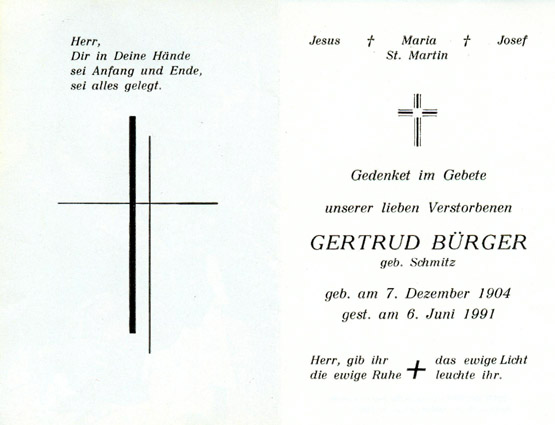 Herr,
Dir in Deine Hände
sei Anfang und Ende,
sei alles gelegt.

Jesus † Maria † Josef
St. Martin

Gedenket im Gebete

unserer lieben Verstorbenen

GERTRUD BÜRGER
geb. Schmitz

geb. am 7. Dezember 1904
gest. am 6. Juni 1991

Herr, gib ihr die ewige Ruhe + das ewige Licht leuchte ihr.